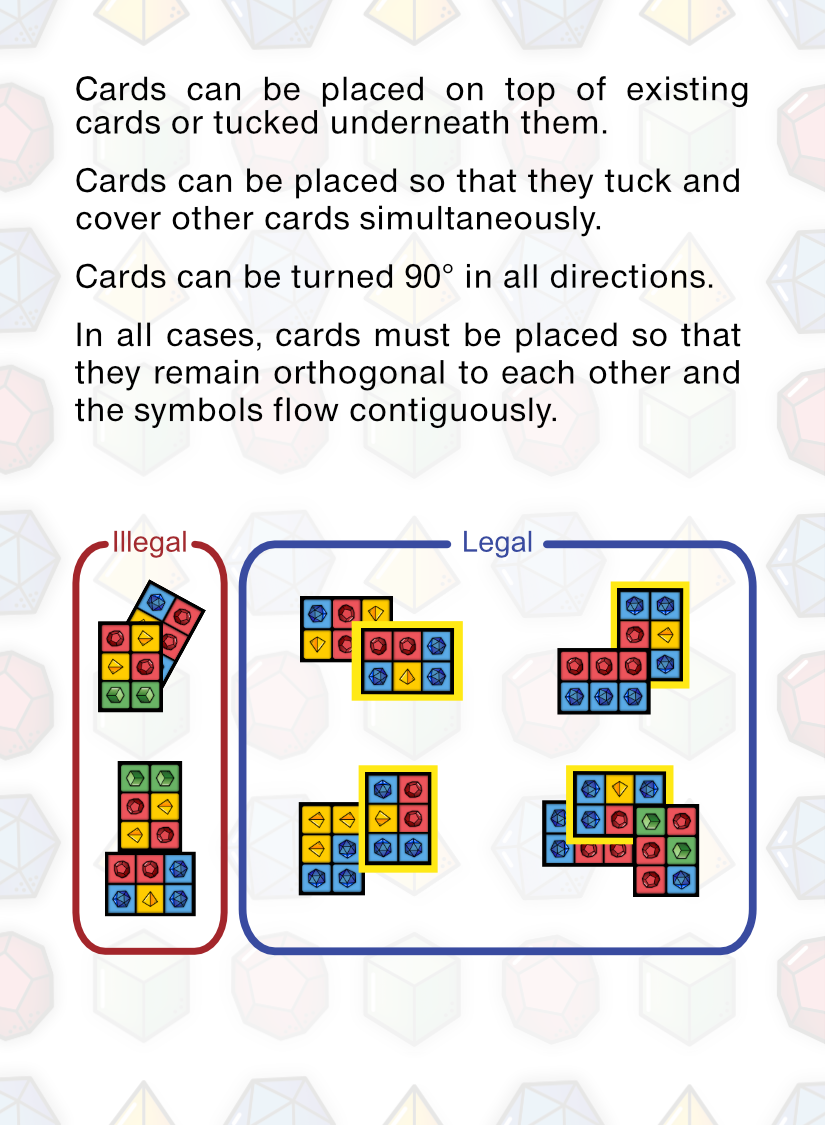 Cards can be placed on top of existing cards or tucked underneath them.

Cards can be placed so that they tuck and cover other cards simultaneously.

Cards can be turned 90° in all directions.

In all cases, cards must be placed so that they remain orthogonal to each other and the symbols flow contiguously.

Illegal

Legal